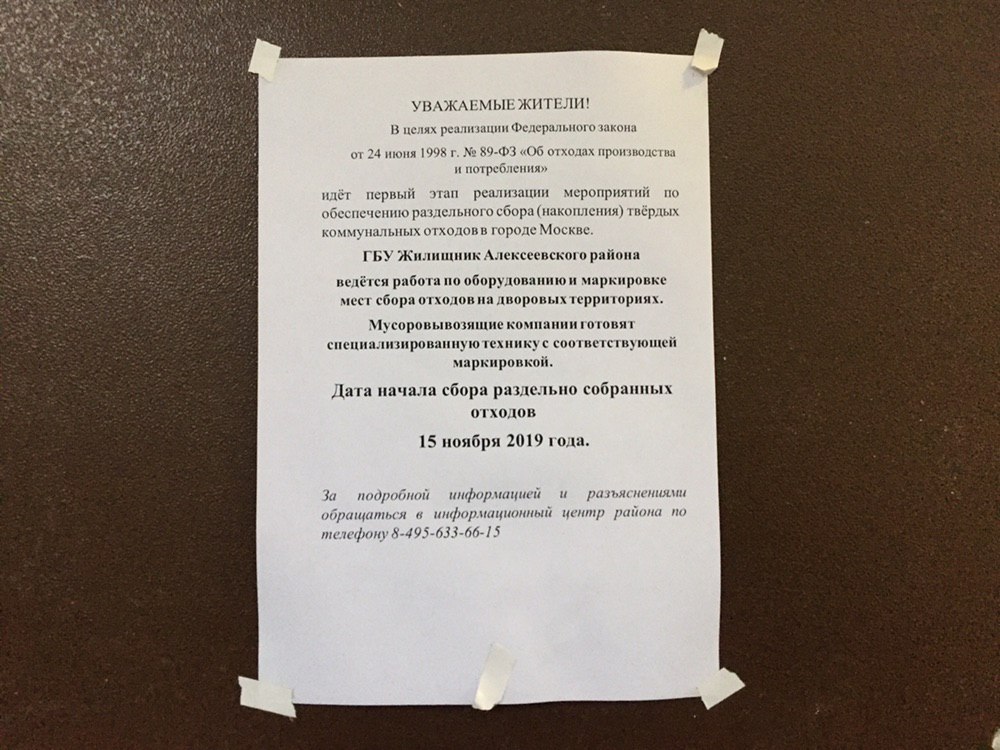 УВАЖАЕМЫЕ ЖИТЕЛИ!

В целях реализации Федерального закона от 24 июня 1998 г. № 89-ФЗ «Об отходах производства и потребления»

идёт первый этап реализации мероприятий по обеспечению раздельного сбора (накопления) твёрдых коммунальных отходов в городе Москве.

ГБУ Жилищник Алексеевского района

ведётся работа по оборудованию и маркировке мест сбора отходов на дворовых территориях.

Мусоровывозящие компании готовят специализированную технику с соответствующей маркировкой.

Дата начала сбора раздельно собранных отходов

15 ноября 2019 года.

За подробной информацией и разъяснениями обращаться в информационный центр района по телефону 8-495-633-66-15